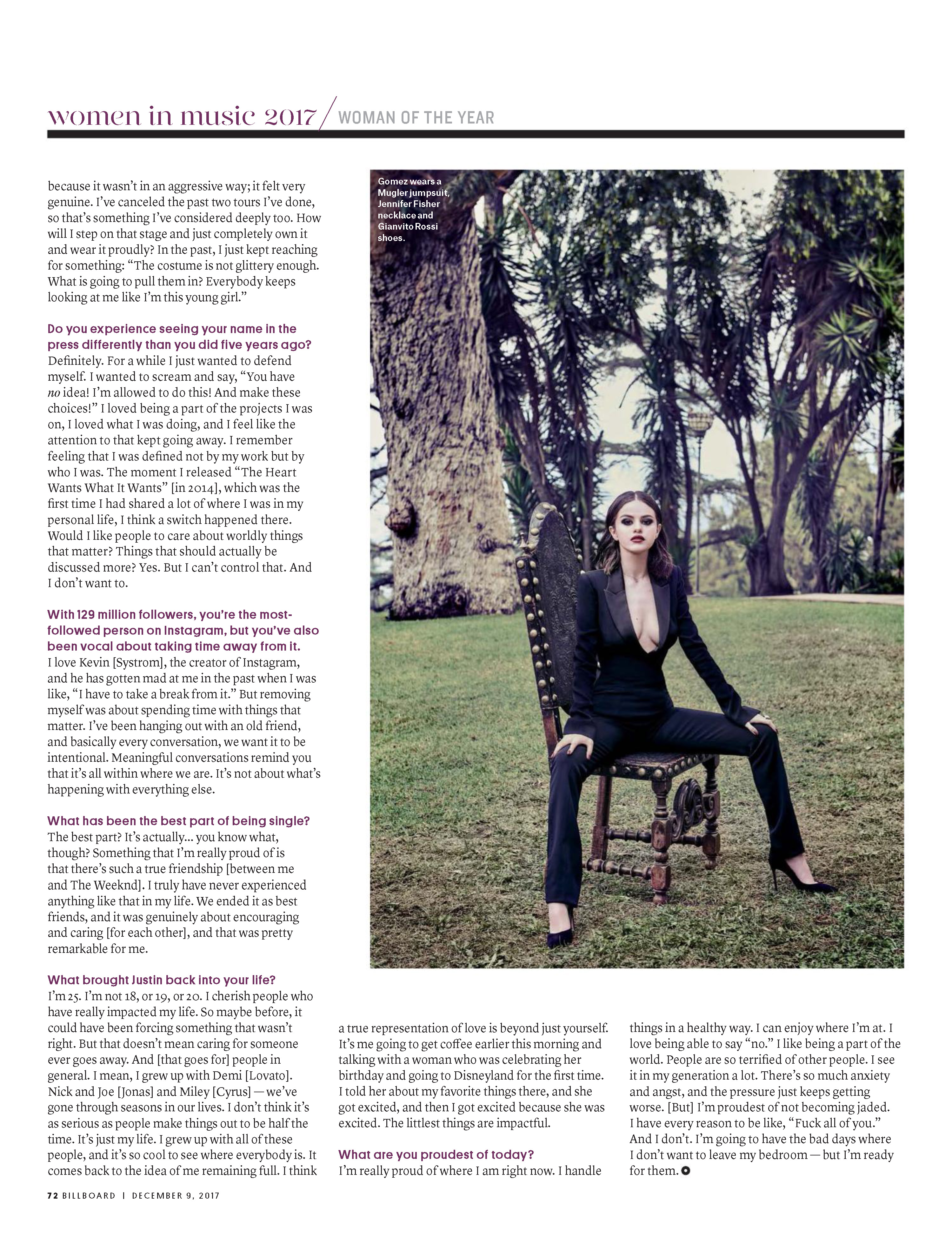 women in music 2017 / WOMAN OF THE YEAR

because it wasn't in an aggressive way; it felt very genuine. I've canceled the past two tours I've done, so that's something I've considered deeply too. How will I step on that stage and just completely own it and wear it proudly? In the past, I just kept reaching for something: "The costume is not glittery enough. What is going to pull them in? Everybody keeps looking at me like I'm this young girl."

Do you experience seeing your name in the press differently than you did five years ago?
Definitely. For a while I just wanted to defend myself. I wanted to scream and say, "You have no idea! I'm allowed to do this! And make these choices!" I loved being a part of the projects I was on, I loved what I was doing, and I feel like the attention to that kept going away. I remember feeling that I was defined not by my work but by who I was. The moment I released "The Heart Wants What It Wants" [in 2014], which was the first time I had shared a lot of where I was in my personal life, I think a switch happened there. Would I like people to care about worldly things that matter? Things that should actually be discussed more? Yes. But I can't control that. And I don't want to.

With 129 million followers, you're the most-followed person on Instagram, but you've also been vocal about taking time away from it.
I love Kevin [Systrom], the creator of Instagram, and he has gotten mad at me in the past when I was like, "I have to take a break from it." But removing myself was about spending time with things that matter. I've been hanging out with an old friend, and basically every conversation, we want it to be intentional. Meaningful conversations remind you that it's all within where we are. It's not about what's happening with everything else.

What has been the best part of being single?
The best part? It's actually... you know what, though? Something that I'm really proud of is that there's such a true friendship [between me and The Weeknd]. I truly have never experienced anything like that in my life. We ended it as best friends, and it was genuinely about encouraging and caring [for each other], and that was pretty remarkable for me.

What brought Justin back into your life?
I'm 25. I'm not 18, or 19, or 20. I cherish people who have really impacted my life. So maybe before, it could have been forcing something that wasn't right. But that doesn't mean caring for someone ever goes away. And [that goes for] people in general. I mean, I grew up with Demi [Lovato]. Nick and Joe [Jonas] and Miley [Cyrus] — we've gone through seasons in our lives. I don't think it's as serious as people make things out to be half the time. It's just my life. I grew up with all of these people, and it's so cool to see where everybody is. It comes back to the idea of me remaining full. I think

Gomez wears a Mugler jumpsuit, Jennifer Fisher necklace and Gianvito Rossi shoes.

a true representation of love is beyond just yourself. It's me going to get coffee earlier this morning and talking with a woman who was celebrating her birthday and going to Disneyland for the first time. I told her about my favorite things there, and she got excited, and then I got excited because she was excited. The littlest things are impactful.

What are you proudest of today?
I'm really proud of where I am right now. I handle

things in a healthy way. I can enjoy where I'm at. I love being able to say "no." I like being a part of the world. People are so terrified of other people. I see it in my generation a lot. There's so much anxiety and angst, and the pressure just keeps getting worse. [But] I'm proudest of not becoming jaded. I have every reason to be like, "Fuck all of you." And I don't. I'm going to have the bad days where I don't want to leave my bedroom — but I'm ready for them.

72 BILLBOARD | DECEMBER 9, 2017